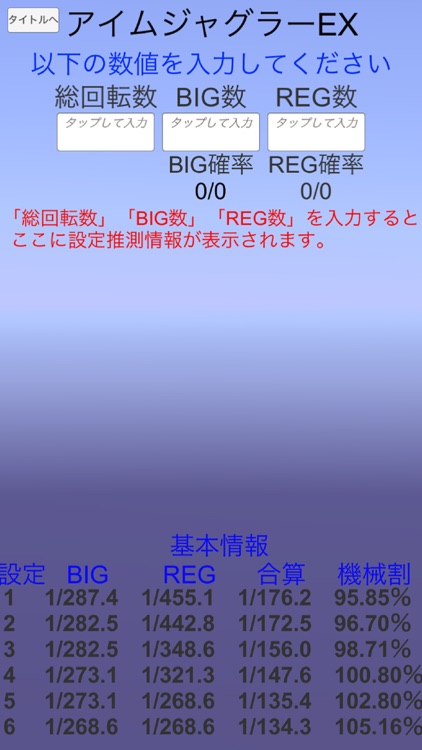 タイトルへ アイムジャグラーEX

以下の数値を入力してください

総回転数 BIG数 REG数

タップして入力 タップして入力 タップして入力

BIG確率 REG確率
0/0 0/0

「総回転数」「BIG数」「REG数」を入力するとここに設定推測情報が表示されます。

基本情報

| 設定 | BIG | REG | 合算 | 機械割 |
|---|---|---|---|---|
| 1 | 1/287.4 | 1/455.1 | 1/176.2 | 95.85% |
| 2 | 1/282.5 | 1/442.8 | 1/172.5 | 96.70% |
| 3 | 1/282.5 | 1/348.6 | 1/156.0 | 98.71% |
| 4 | 1/273.1 | 1/321.3 | 1/147.6 | 100.80% |
| 5 | 1/273.1 | 1/268.6 | 1/135.4 | 102.80% |
| 6 | 1/268.6 | 1/268.6 | 1/134.3 | 105.16% |